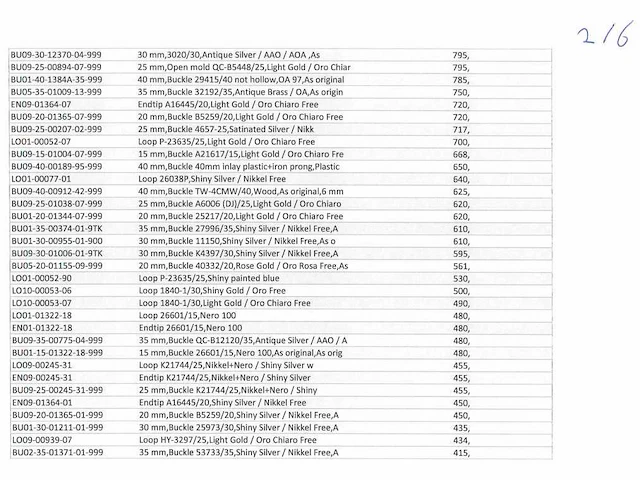 2/6

| BU09-30-12370-04-999 | 30 mm,3020/30,Antique Silver / AAO / AOA ,As | 795, |
|---|---|---|
| BU09-25-00894-07-999 | 25 mm,Open mold QC-B5448/25,Light Gold / Oro Chiar | 795, |
| BU01-40-1384A-35-999 | 40 mm,Buckle 29415/40 not hollow,OA 97,As original | 785, |
| BU05-35-01009-13-999 | 35 mm,Buckle 32192/35,Antique Brass / OA,As origin | 750, |
| EN09-01364-07 | Endtip A16445/20,Light Gold / Oro Chiaro Free | 720, |
| BU09-20-01365-07-999 | 20 mm,Buckle B5259/20,Light Gold / Oro Chiaro Free | 720, |
| BU09-25-00207-02-999 | 25 mm,Buckle 4657-25,Satinated Silver / Nikk | 717, |
| LO01-00052-07 | Loop P-23635/25,Light Gold / Oro Chiaro Free | 700, |
| BU09-15-01004-07-999 | 15 mm,Buckle A21617/15,Light Gold / Oro Chiaro Fre | 668, |
| BU09-40-00189-95-999 | 40 mm,Buckle 40mm inlay plastic+iron prong,Plastic | 650, |
| LO01-00077-01 | Loop 26038P,Shiny Silver / Nikkel Free | 640, |
| BU09-40-00912-42-999 | 40 mm,Buckle TW-4CMW/40,Wood,As original,6 mm | 625, |
| BU09-25-01038-07-999 | 25 mm,Buckle A6006 (DJ)/25,Light Gold / Oro Chiaro | 620, |
| BU01-20-01344-07-999 | 20 mm,Buckle 25217/20,Light Gold / Oro Chiaro Free | 620, |
| BU01-35-00374-01-9TK | 35 mm,Buckle 27996/35,Shiny Silver / Nikkel Free,A | 610, |
| BU01-30-00955-01-900 | 30 mm,Buckle 11150,Shiny Silver / Nikkel Free,As o | 610, |
| BU09-30-01006-01-9TK | 30 mm,Buckle K4397/30,Shiny Silver / Nikkel Free,A | 595, |
| BU05-20-01155-09-999 | 20 mm,Buckle 40332/20,Rose Gold / Oro Rosa Free,As | 561, |
| LO01-00052-90 | Loop P-23635/25,Shiny painted blue | 530, |
| LO10-00053-06 | Loop 1840-1/30,Shiny Gold / Oro Free | 500, |
| LO10-00053-07 | Loop 1840-1/30,Light Gold / Oro Chiaro Free | 490, |
| LO01-01322-18 | Loop 26601/15,Nero 100 | 480, |
| EN01-01322-18 | Endtip 26601/15,Nero 100 | 480, |
| BU09-35-00775-04-999 | 35 mm,Buckle QC-B12120/35,Antique Silver / AAO / A | 480, |
| BU01-15-01322-18-999 | 15 mm,Buckle 26601/15,Nero 100,As original,As orig | 480, |
| LO09-00245-31 | Loop K21744/25,Nikkel+Nero / Shiny Silver w | 455, |
| EN09-00245-31 | Endtip K21744/25,Nikkel+Nero / Shiny Silver | 455, |
| BU09-25-00245-31-999 | 25 mm,Buckle K21744/25,Nikkel+Nero / Shiny | 455, |
| EN09-01364-01 | Endtip A16445/20,Shiny Silver / Nikkel Free | 450, |
| BU09-20-01365-01-999 | 20 mm,Buckle B5259/20,Shiny Silver / Nikkel Free,A | 450, |
| BU01-30-01211-01-999 | 30 mm,Buckle 25973/30,Shiny Silver / Nikkel Free,A | 435, |
| LO09-00939-07 | Loop HY-3297/25,Light Gold / Oro Chiaro Free | 434, |
| BU02-35-01371-01-999 | 35 mm,Buckle 53733/35,Shiny Silver / Nikkel Free,A | 415, |